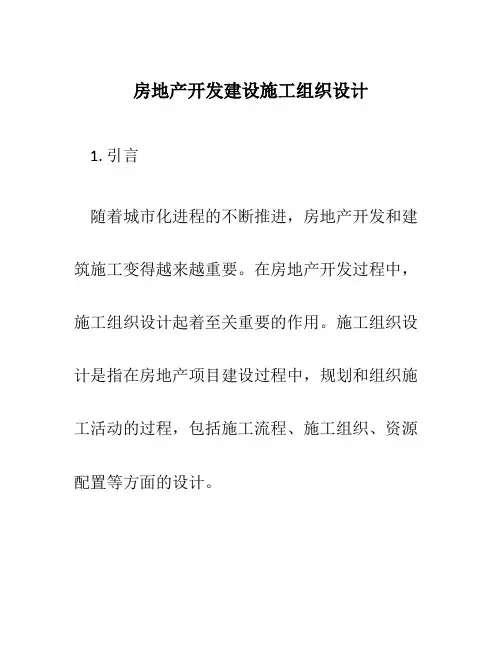 房地产开发建设施工组织设计

1. 引言

随着城市化进程的不断推进，房地产开发和建筑施工变得越来越重要。在房地产开发过程中，施工组织设计起着至关重要的作用。施工组织设计是指在房地产项目建设过程中，规划和组织施工活动的过程，包括施工流程、施工组织、资源配置等方面的设计。